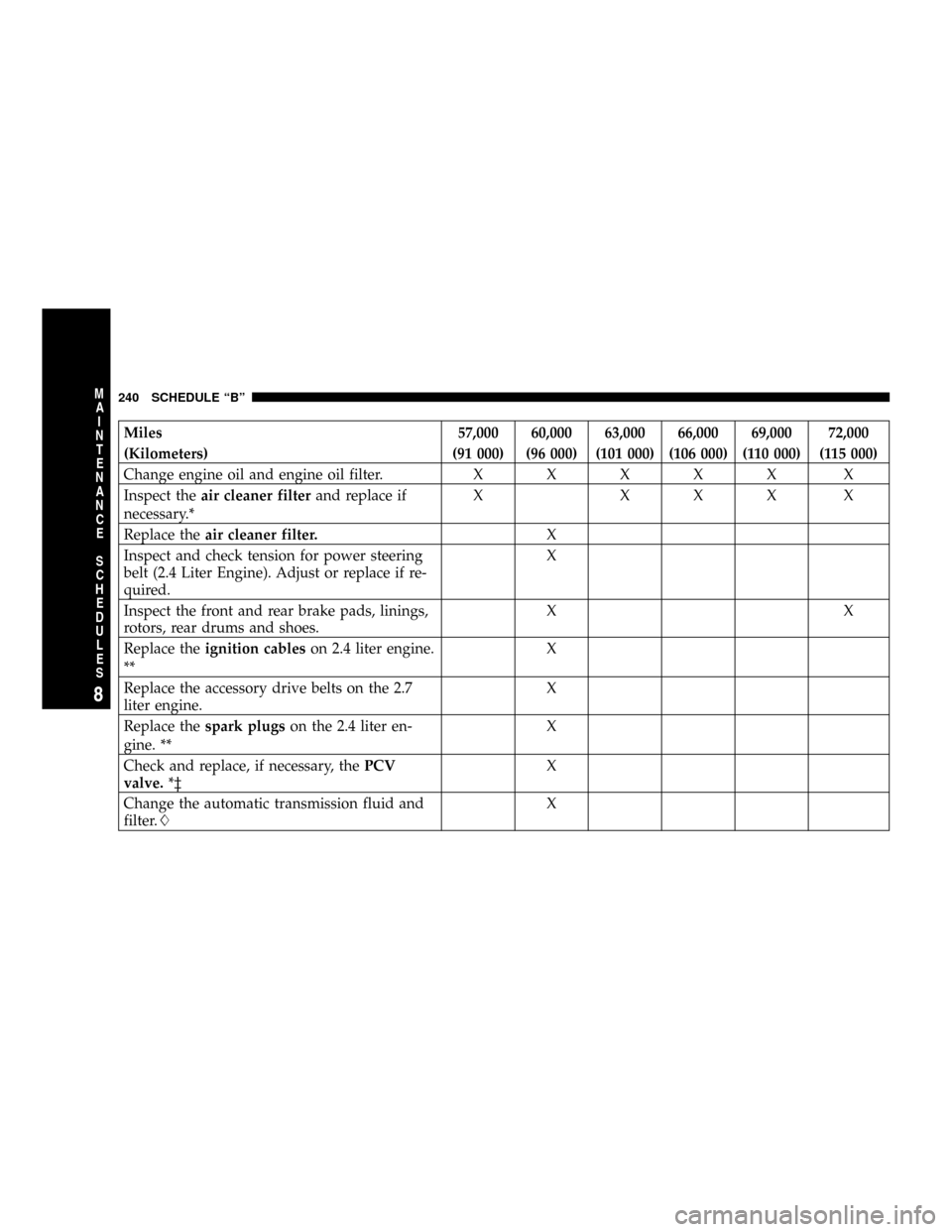 MAINTENANCE SCHEDULES
8

240 SCHEDULE “B”

| Miles (Kilometers) | 57,000 (91 000) | 60,000 (96 000) | 63,000 (101 000) | 66,000 (106 000) | 69,000 (110 000) | 72,000 (115 000) |
|---|---|---|---|---|---|---|
| Change engine oil and engine oil filter. | X | X | X | X | X | X |
| Inspect the air cleaner filter and replace if necessary.* | X | | X | X | X | X |
| Replace the air cleaner filter. | | X | | | | |
| Inspect and check tension for power steering belt (2.4 Liter Engine). Adjust or replace if required. | | X | | | | |
| Inspect the front and rear brake pads, linings, rotors, rear drums and shoes. | | X | | | | X |
| Replace the ignition cables on 2.4 liter engine. ** | | X | | | | |
| Replace the accessory drive belts on the 2.7 liter engine. | | X | | | | |
| Replace the spark plugs on the 2.4 liter engine. ** | | X | | | | |
| Check and replace, if necessary, the PCV valve. *‡ | | X | | | | |
| Change the automatic transmission fluid and filter.◊ | | X | | | | |

carmanualsonline.info